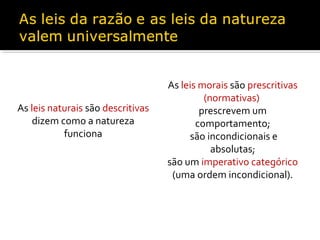 As leis da razão e as leis da natureza valem universalmente

As leis naturais são descritivas dizem como a natureza funciona

As leis morais são prescritivas (normativas) prescrevem um comportamento; são incondicionais e absolutas; são um imperativo categórico (uma ordem incondicional).